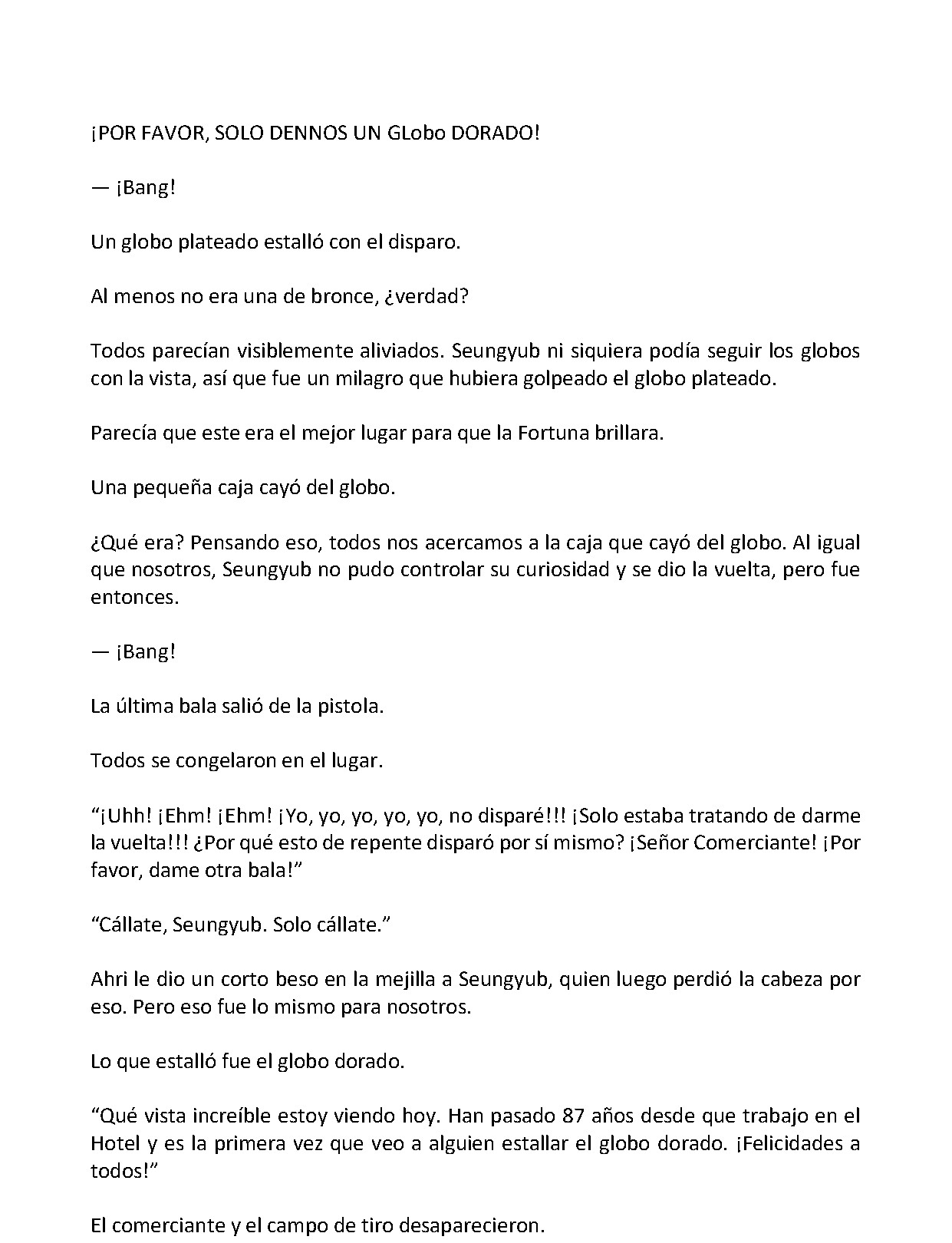 ¡POR FAVOR, SOLO DENNOS UN GLobo DORADO!

— ¡Bang!

Un globo plateado estalló con el disparo.

Al menos no era una de bronce, ¿verdad?

Todos parecían visiblemente aliviados. Seungyub ni siquiera podía seguir los globos con la vista, así que fue un milagro que hubiera golpeado el globo plateado.

Parecía que este era el mejor lugar para que la Fortuna brillara.

Una pequeña caja cayó del globo.

¿Qué era? Pensando eso, todos nos acercamos a la caja que cayó del globo. Al igual que nosotros, Seungyub no pudo controlar su curiosidad y se dio la vuelta, pero fue entonces.

— ¡Bang!

La última bala salió de la pistola.

Todos se congelaron en el lugar.

"¡Uhh! ¡Ehm! ¡Ehm! ¡Yo, yo, yo, yo, yo, no disparé!!! ¡Solo estaba tratando de darme la vuelta!!! ¿Por qué esto de repente disparó por sí mismo? ¡Señor Comerciante! ¡Por favor, dame otra bala!"

"Cállate, Seungyub. Solo cállate."

Ahri le dio un corto beso en la mejilla a Seungyub, quien luego perdió la cabeza por eso. Pero eso fue lo mismo para nosotros.

Lo que estalló fue el globo dorado.

"Qué vista increíble estoy viendo hoy. Han pasado 87 años desde que trabajo en el Hotel y es la primera vez que veo a alguien estallar el globo dorado. ¡Felicidades a todos!"

El comerciante y el campo de tiro desaparecieron.